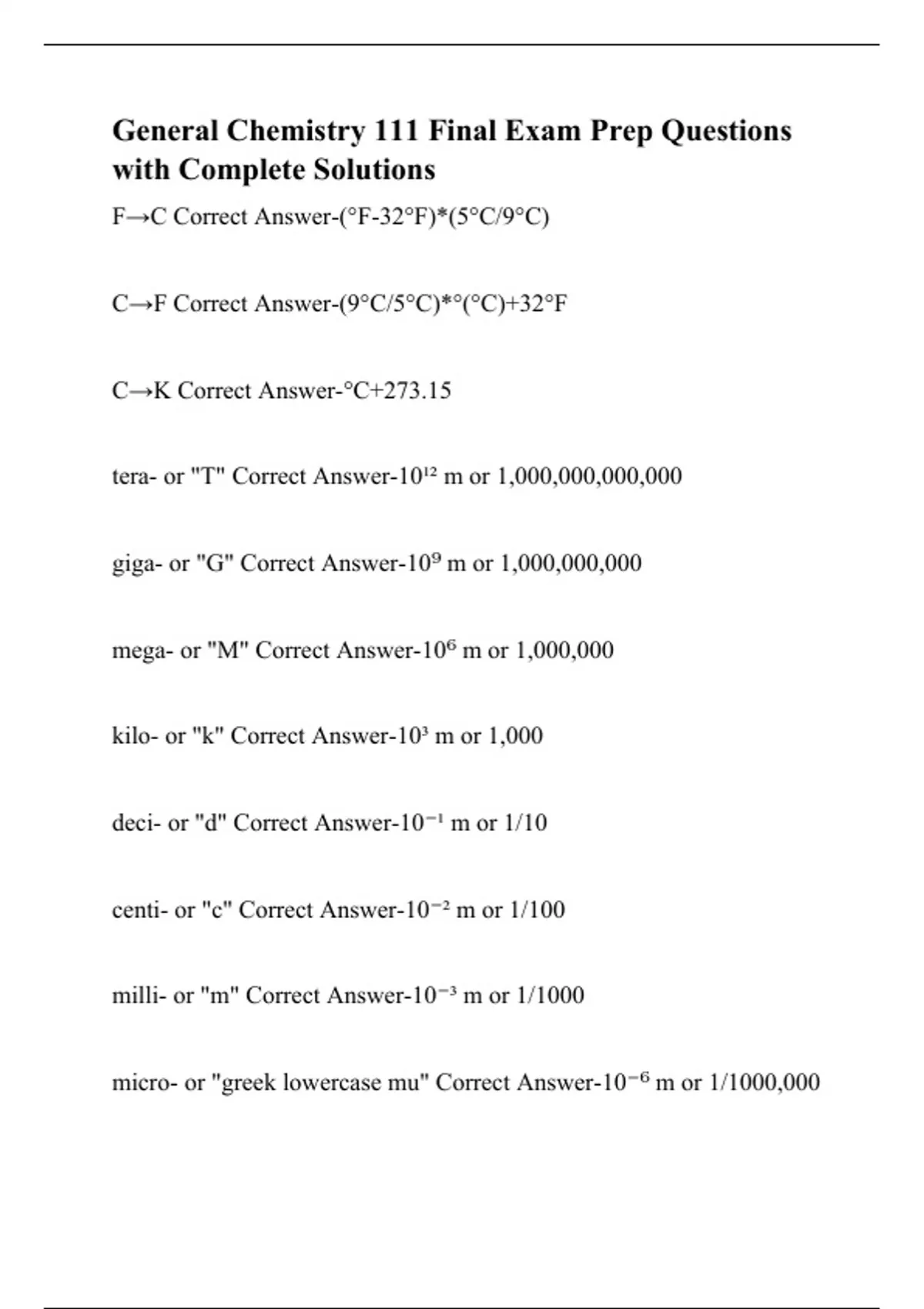 General Chemistry 111 Final Exam Prep Questions with Complete Solutions

F→C Correct Answer-(°F-32°F)*(5°C/9°C)

C→F Correct Answer-(9°C/5°C)*°(°C)+32°F

C→K Correct Answer-°C+273.15

tera- or "T" Correct Answer-$10^{12}$ m or 1,000,000,000,000

giga- or "G" Correct Answer-$10^{9}$ m or 1,000,000,000

mega- or "M" Correct Answer-$10^{6}$ m or 1,000,000

kilo- or "k" Correct Answer-$10^{3}$ m or 1,000

deci- or "d" Correct Answer-$10^{-1}$ m or 1/10

centi- or "c" Correct Answer-$10^{-2}$ m or 1/100

milli- or "m" Correct Answer-$10^{-3}$ m or 1/1000

micro- or "greek lowercase mu" Correct Answer-$10^{-6}$ m or 1/1000,000